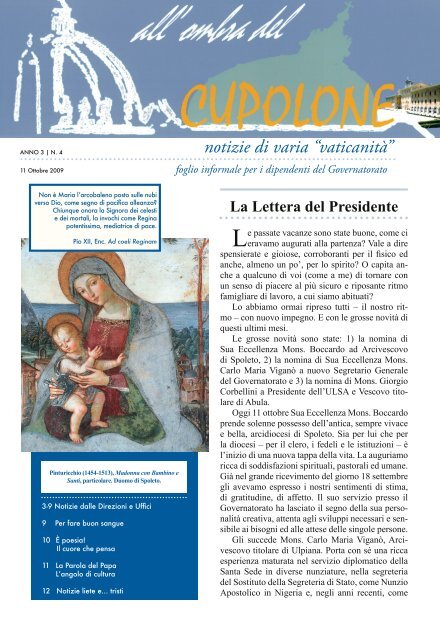 all'ombra del
CUPOLONE

ANNO 3 | N. 4
notizie di varia "vaticanità"
11 Ottobre 2009
foglio informale per i dipendenti del Governatorato

Non è Maria l'arcobaleno posto sulle nubi verso Dio, come segno di pacifica alleanza? Chiunque onora la Signora dei celesti e dei mortali, la invochi come Regina potentissima, mediatrice di pace.

Pio XII, Enc. Ad coeli Reginam

Pinturicchio (1454-1513), Madonna con Bambino e Santi, particolare. Duomo di Spoleto.

3-9 Notizie dalle Direzioni e Uffici
9 Per fare buon sangue
10 È poesia! Il cuore che pensa
11 La Parola del Papa L'angolo di cultura
12 Notizie liete e... tristi

La Lettera del Presidente

Le passate vacanze sono state buone, come ci eravamo augurati alla partenza? Vale a dire spensierate e gioiose, corroboranti per il fisico ed anche, almeno un po', per lo spirito? O capita anche a qualcuno di voi (come a me) di tornare con un senso di piacere al più sicuro e riposante ritmo famigliare di lavoro, a cui siamo abituati?

Lo abbiamo ormai ripreso tutti – il nostro ritmo – con nuovo impegno. E con le grosse novità di questi ultimi mesi.

Le grosse novità sono state: 1) la nomina di Sua Eccellenza Mons. Boccardo ad Arcivescovo di Spoleto, 2) la nomina di Sua Eccellenza Mons. Carlo Maria Viganò a nuovo Segretario Generale del Governatorato e 3) la nomina di Mons. Giorgio Corbellini a Presidente dell'ULSA e Vescovo titolare di Abula.

Oggi 11 ottobre Sua Eccellenza Mons. Boccardo prende solenne possesso dell'antica, sempre vivace e bella, arcidiocesi di Spoleto. Sia per lui che per la diocesi – per il clero, i fedeli e le istituzioni – è l'inizio di una nuova tappa della vita. La auguriamo ricca di soddisfazioni spirituali, pastorali ed umane. Già nel grande ricevimento del giorno 18 settembre gli avevamo espresso i nostri sentimenti di stima, di gratitudine, di affetto. Il suo servizio presso il Governatorato ha lasciato il segno della sua personalità creativa, attenta agli sviluppi necessari e sensibile ai bisogni ed alle attese delle singole persone.

Gli succede Mons. Carlo Maria Viganò, Arcivescovo titolare di Ulpiana. Porta con sé una ricca esperienza maturata nel servizio diplomatico della Santa Sede in diverse nunziature, nella segreteria del Sostituto della Segreteria di Stato, come Nunzio Apostolico in Nigeria e, negli anni recenti, come